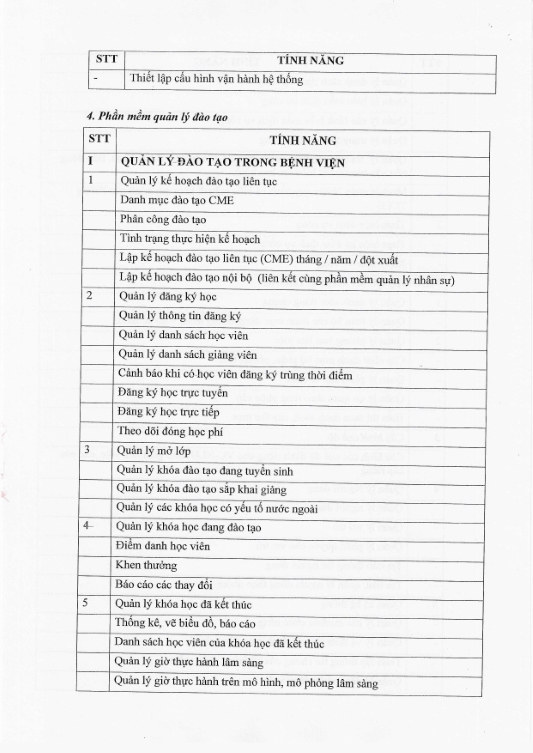 | STT | TÍNH NĂNG |
|---|---|
| - | Thiết lập cấu hình vận hành hệ thống |

4. Phần mềm quản lý đào tạo

| STT | TÍNH NĂNG |
|---|---|
| I | QUẢN LÝ ĐÀO TẠO TRONG BỆNH VIỆN |
| 1 | Quản lý kế hoạch đào tạo liên tục |
| | Danh mục đào tạo CME |
| | Phân công đào tạo |
| | Tình trạng thực hiện kế hoạch |
| | Lập kế hoạch đào tạo liên tục (CME) tháng / năm / đột xuất |
| | Lập kế hoạch đào tạo nội bộ (liên kết cùng phần mềm quản lý nhân sự) |
| 2 | Quản lý đăng ký học |
| | Quản lý thông tin đăng ký |
| | Quản lý danh sách học viên |
| | Quản lý danh sách giảng viên |
| | Cảnh báo khi có học viên đăng ký trùng thời điểm |
| | Đăng ký học trực tuyến |
| | Đăng ký học trực tiếp |
| | Theo dõi đóng học phí |
| 3 | Quản lý mở lớp |
| | Quản lý khóa đào tạo đang tuyển sinh |
| | Quản lý khóa đào tạo sắp khai giảng |
| | Quản lý các khóa học có yếu tố nước ngoài |
| 4 | Quản lý khóa học đang đào tạo |
| | Điểm danh học viên |
| | Khen thưởng |
| | Báo cáo các thay đổi |
| 5 | Quản lý khóa học đã kết thúc |
| | Thống kê, vẽ biểu đồ, báo cáo |
| | Danh sách học viên của khóa học đã kết thúc |
| | Quản lý giờ thực hành lâm sàng |
| | Quản lý giờ thực hành trên mô hình, mô phỏng lâm sàng |